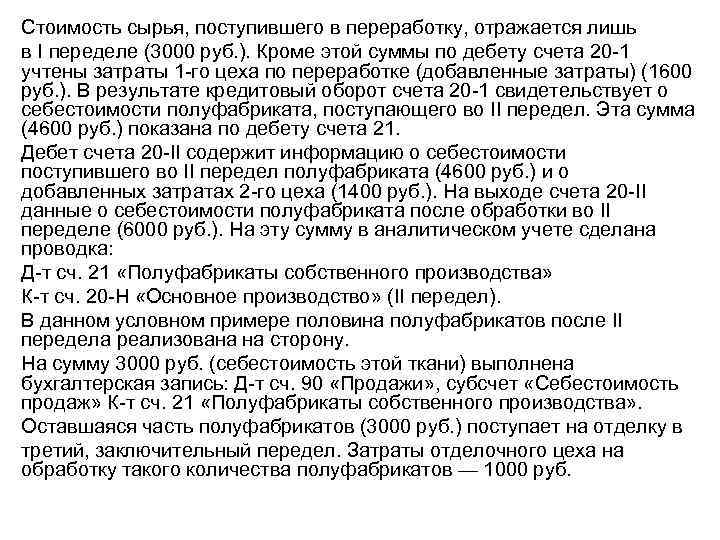 Стоимость сырья, поступившего в переработку, отражается лишь в I переделе (3000 руб.). Кроме этой суммы по дебету счета 20-1 учтены затраты 1-го цеха по переработке (добавленные затраты) (1600 руб.). В результате кредитовый оборот счета 20-1 свидетельствует о себестоимости полуфабриката, поступающего во II передел. Эта сумма (4600 руб.) показана по дебету счета 21.

Дебет счета 20-II содержит информацию о себестоимости поступившего во II передел полуфабриката (4600 руб.) и о добавленных затратах 2-го цеха (1400 руб.). На выходе счета 20-II данные о себестоимости полуфабриката после обработки во II переделе (6000 руб.). На эту сумму в аналитическом учете сделана проводка:

Д-т сч. 21 «Полуфабрикаты собственного производства»

К-т сч. 20-Н «Основное производство» (II передел).

В данном условном примере половина полуфабрикатов после II передела реализована на сторону.

На сумму 3000 руб. (себестоимость этой ткани) выполнена бухгалтерская запись: Д-т сч. 90 «Продажи», субсчет «Себестоимость продаж» К-т сч. 21 «Полуфабрикаты собственного производства».

Оставшаяся часть полуфабрикатов (3000 руб.) поступает на отделку в третий, заключительный передел. Затраты отделочного цеха на обработку такого количества полуфабрикатов — 1000 руб.